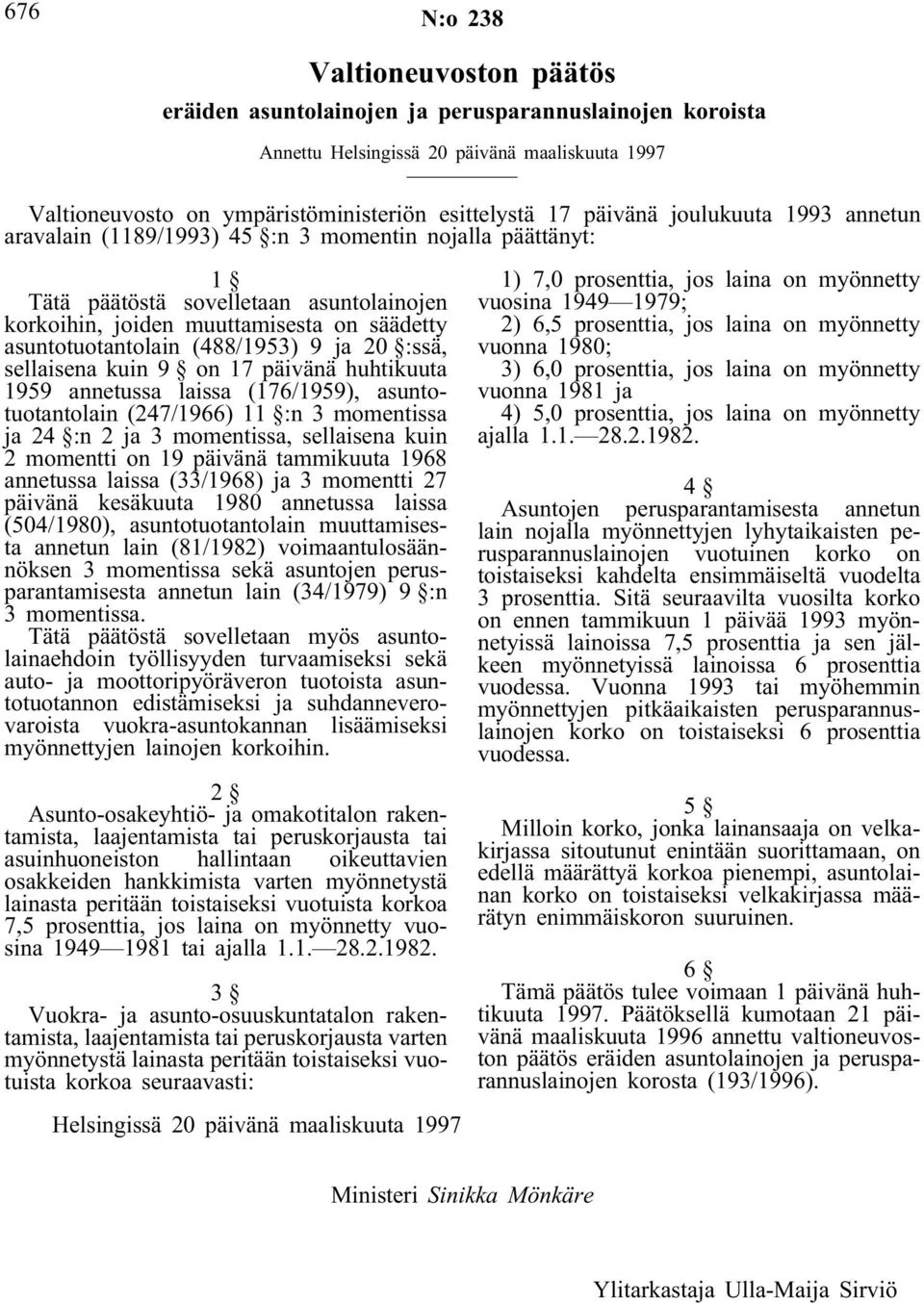 676

N:o 238

Valtioneuvoston päätös

eräiden asuntolainojen ja perusparannuslainojen koroista

Annettu Helsingissä 20 päivänä maaliskuuta 1997

Valtioneuvosto on ympäristöministeriön esittelystä 17 päivänä joulukuuta 1993 annetun aravalain (1189/1993) 45 §:n 3 momentin nojalla päättänyt:

1 §

Tätä päätöstä sovelletaan asuntolainojen korkoihin, joiden muuttamisesta on säädetty asuntotuotantolain (488/1953) 9 ja 20 §:ssä, sellaisena kuin 9 § on 17 päivänä huhtikuuta 1959 annetussa laissa (176/1959), asuntotuotantolain (247/1966) 11 §:n 3 momentissa ja 24 §:n 2 ja 3 momentissa, sellaisena kuin 2 momentti on 19 päivänä tammikuuta 1968 annetussa laissa (33/1968) ja 3 momentti 27 päivänä kesäkuuta 1980 annetussa laissa (504/1980), asuntotuotantolain muuttamisesta annetun lain (81/1982) voimaantulosäännöksen 3 momentissa sekä asuntojen perusparantamisesta annetun lain (34/1979) 9 §:n 3 momentissa.

Tätä päätöstä sovelletaan myös asuntolainaehdoin työllisyyden turvaamiseksi sekä auto- ja moottoripyöräveron tuotoista asuntotuotannon edistämiseksi ja suhdanneverovaroista vuokra-asuntokannan lisäämiseksi myönnettyjen lainojen korkoihin.

2 §

Asunto-osakeyhtiö- ja omakotitalon rakentamista, laajentamista tai peruskorjausta tai asuinhuoneiston hallintaan oikeuttavien osakkeiden hankkimista varten myönnetystä lainasta peritään toistaiseksi vuotuista korkoa 7,5 prosenttia, jos laina on myönnetty vuosina 1949—1981 tai ajalla 1.1.—28.2.1982.

3 §

Vuokra- ja asunto-osuuskuntatalon rakentamista, laajentamista tai peruskorjausta varten myönnetystä lainasta peritään toistaiseksi vuotuista korkoa seuraavasti:

1) 7,0 prosenttia, jos laina on myönnetty vuosina 1949—1979;
2) 6,5 prosenttia, jos laina on myönnetty vuonna 1980;
3) 6,0 prosenttia, jos laina on myönnetty vuonna 1981 ja
4) 5,0 prosenttia, jos laina on myönnetty ajalla 1.1.—28.2.1982.

4 §

Asuntojen perusparantamisesta annetun lain nojalla myönnettyjen lyhytaikaisten perusparannuslainojen vuotuinen korko on toistaiseksi kahdelta ensimmäiseltä vuodelta 3 prosenttia. Sitä seuraavilta vuosilta korko on ennen tammikuun 1 päivää 1993 myönnetyissä lainoissa 7,5 prosenttia ja sen jälkeen myönnetyissä lainoissa 6 prosenttia vuodessa. Vuonna 1993 tai myöhemmin myönnettyjen pitkäaikaisten perusparannuslainojen korko on toistaiseksi 6 prosenttia vuodessa.

5 §

Milloin korko, jonka lainansaaja on velkakirjassa sitoutunut enintään suorittamaan, on edellä määrättyä korkoa pienempi, asuntolainan korko on toistaiseksi velkakirjassa määrätyn enimmäiskoron suuruinen.

6 §

Tämä päätös tulee voimaan 1 päivänä huhtikuuta 1997. Päätöksellä kumotaan 21 päivänä maaliskuuta 1996 annettu valtioneuvoston päätös eräiden asuntolainojen ja perusparannuslainojen korosta (193/1996).

Helsingissä 20 päivänä maaliskuuta 1997

Ministeri Sinikka Mönkäre

Ylitarkastaja Ulla-Maija Sirviö